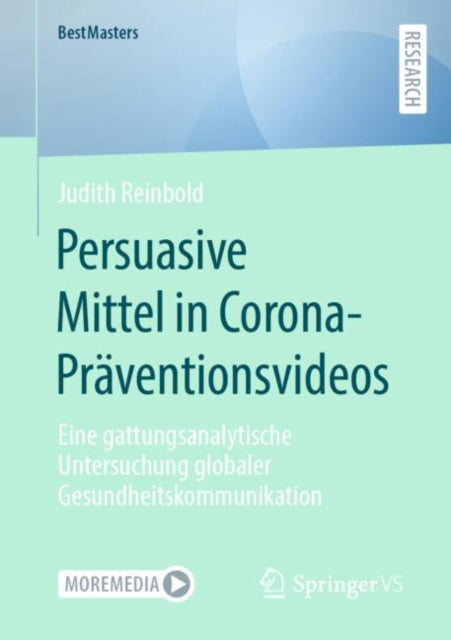 BestMasters

RESEARCH

Judith Reinbold

Persuasive Mittel in Corona-Präventionsvideos

Eine gattungsanalytische Untersuchung globaler Gesundheitskommunikation

MOREMEDIA

Springer VS